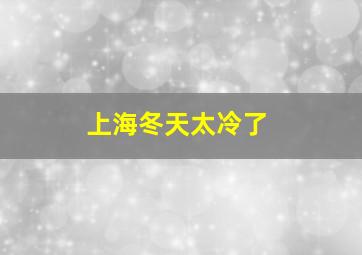 上海冬天太冷了